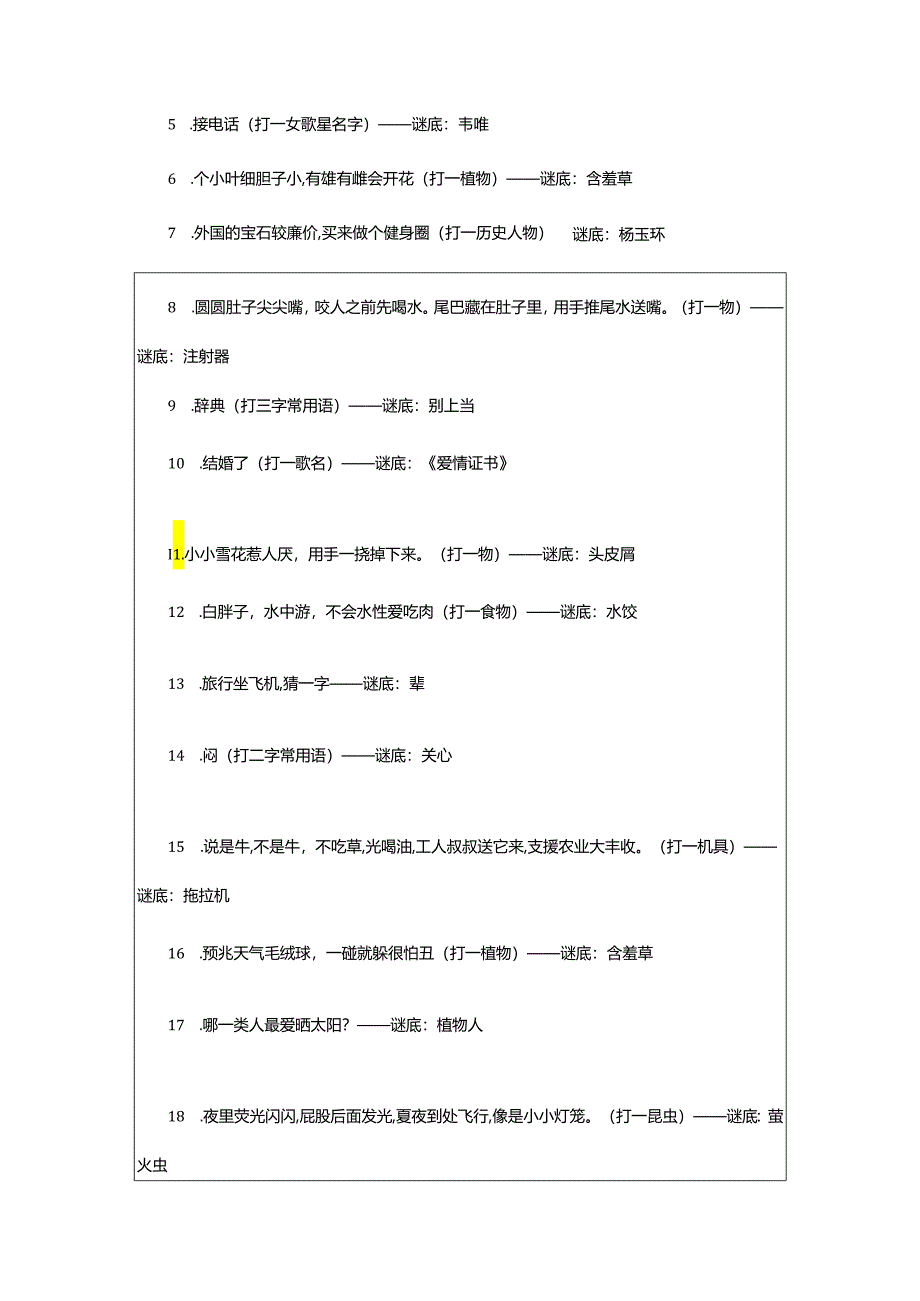 5 .接电话（打一女歌星名字）——谜底：韦唯

6 .个小叶细胆子小,有雄有雌会开花（打一植物）——谜底：含羞草

7 .外国的宝石较廉价,买来做个健身圈（打一历史人物） 谜底：杨玉环

8 .圆圆肚子尖尖嘴，咬人之前先喝水。尾巴藏在肚子里，用手推尾水送嘴。（打一物）——谜底：注射器

9 .辞典（打三字常用语）——谜底：别上当

10 .结婚了（打一歌名）——谜底：《爱情证书》

11.小小雪花惹人厌，用手一挠掉下来。（打一物）——谜底：头皮屑

12 .白胖子，水中游，不会水性爱吃肉（打一食物）——谜底：水饺

13 .旅行坐飞机,猜一字——谜底：辈

14 .闷（打二字常用语）——谜底：关心

15 .说是牛,不是牛，不吃草,光喝油,工人叔叔送它来,支援农业大丰收。（打一机具）——谜底：拖拉机

16 .预兆天气毛绒球，一碰就躲很怕丑（打一植物）——谜底：含羞草

17 .哪一类人最爱晒太阳？——谜底：植物人

18 .夜里荧光闪闪,屁股后面发光,夏夜到处飞行,像是小小灯笼。（打一昆虫）——谜底：萤火虫